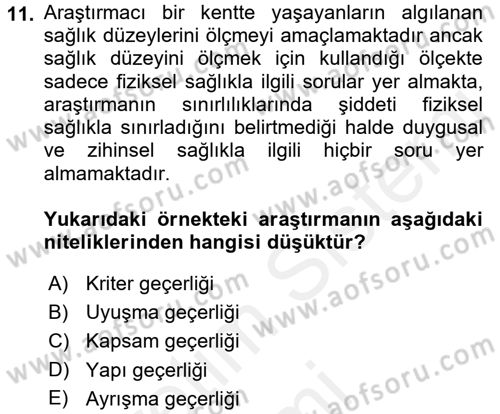 11. Araştırmacı bir kentte yaşayanların algılanan sağlık düzeylerini ölçmeyi amaçlamaktadır ancak sağlık düzeyini ölçmek için kullandığı ölçekte sadece fiziksel sağlıkla ilgili sorular yer almakta, araştırmanın sınırlılıklarında şiddeti fiziksel sağlıkla sınırladığını belirtmediği halde duygusal ve zihinsel sağlıkla ilgili hiçbir soru yer almamaktadır.

Yukarıdaki örnekteki araştırmanın aşağıdaki niteliklerinden hangisi düşüktür?

A) Kriter geçerliği
B) Uyuşma geçerliği
C) Kapsam geçerliği
D) Yapı geçerliği
E) Ayrışma geçerliği

www.aofsoru.com